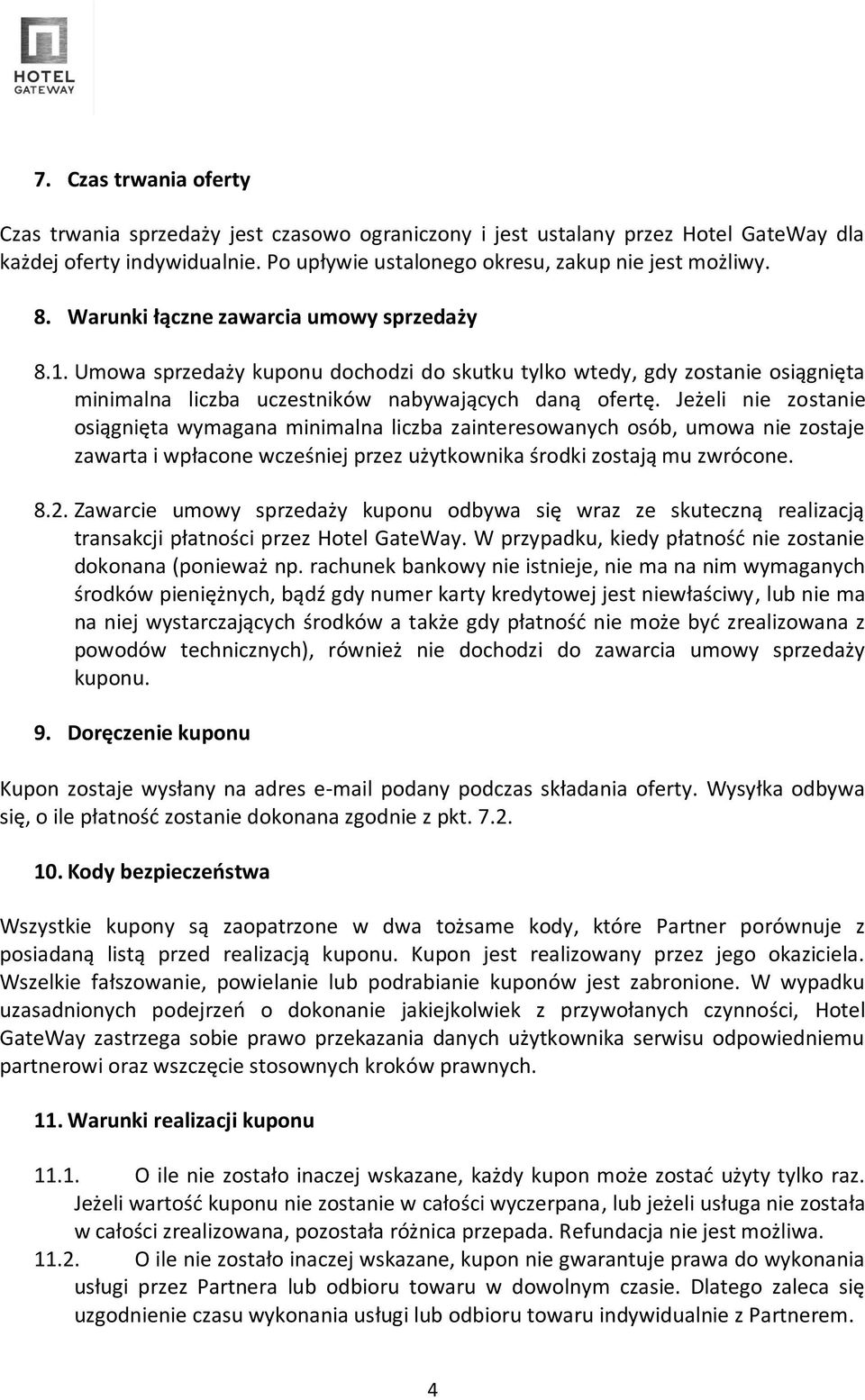 HOTEL
GATEWAY

7. Czas trwania oferty

Czas trwania sprzedaży jest czasowo ograniczony i jest ustalany przez Hotel GateWay dla każdej oferty indywidualnie. Po upływie ustalonego okresu, zakup nie jest możliwy.

8. Warunki łączne zawarcia umowy sprzedaży

8.1. Umowa sprzedaży kuponu dochodzi do skutku tylko wtedy, gdy zostanie osiągnięta minimalna liczba uczestników nabywających daną ofertę. Jeżeli nie zostanie osiągnięta wymagana minimalna liczba zainteresowanych osób, umowa nie zostaje zawarta i wpłacone wcześniej przez użytkownika środki zostają mu zwrócone.

8.2. Zawarcie umowy sprzedaży kuponu odbywa się wraz ze skuteczną realizacją transakcji płatności przez Hotel GateWay. W przypadku, kiedy płatność nie zostanie dokonana (ponieważ np. rachunek bankowy nie istnieje, nie ma na nim wymaganych środków pieniężnych, bądź gdy numer karty kredytowej jest niewłaściwy, lub nie ma na niej wystarczających środków a także gdy płatność nie może być zrealizowana z powodów technicznych), również nie dochodzi do zawarcia umowy sprzedaży kuponu.

9. Doręczenie kuponu

Kupon zostaje wysłany na adres e-mail podany podczas składania oferty. Wysyłka odbywa się, o ile płatność zostanie dokonana zgodnie z pkt. 7.2.

10. Kody bezpieczeństwa

Wszystkie kupony są zaopatrzone w dwa tożsame kody, które Partner porównuje z posiadaną listą przed realizacją kuponu. Kupon jest realizowany przez jego okaziciela. Wszelkie fałszowanie, powielanie lub podrabianie kuponów jest zabronione. W wypadku uzasadnionych podejrzeń o dokonanie jakiejkolwiek z przywołanych czynności, Hotel GateWay zastrzega sobie prawo przekazania danych użytkownika serwisu odpowiedniemu partnerowi oraz wszczęcie stosownych kroków prawnych.

11. Warunki realizacji kuponu

11.1. O ile nie zostało inaczej wskazane, każdy kupon może zostać użyty tylko raz. Jeżeli wartość kuponu nie zostanie w całości wyczerpana, lub jeżeli usługa nie została w całości zrealizowana, pozostała różnica przepada. Refundacja nie jest możliwa.
11.2. O ile nie zostało inaczej wskazane, kupon nie gwarantuje prawa do wykonania usługi przez Partnera lub odbioru towaru w dowolnym czasie. Dlatego zaleca się uzgodnienie czasu wykonania usługi lub odbioru towaru indywidualnie z Partnerem.

4